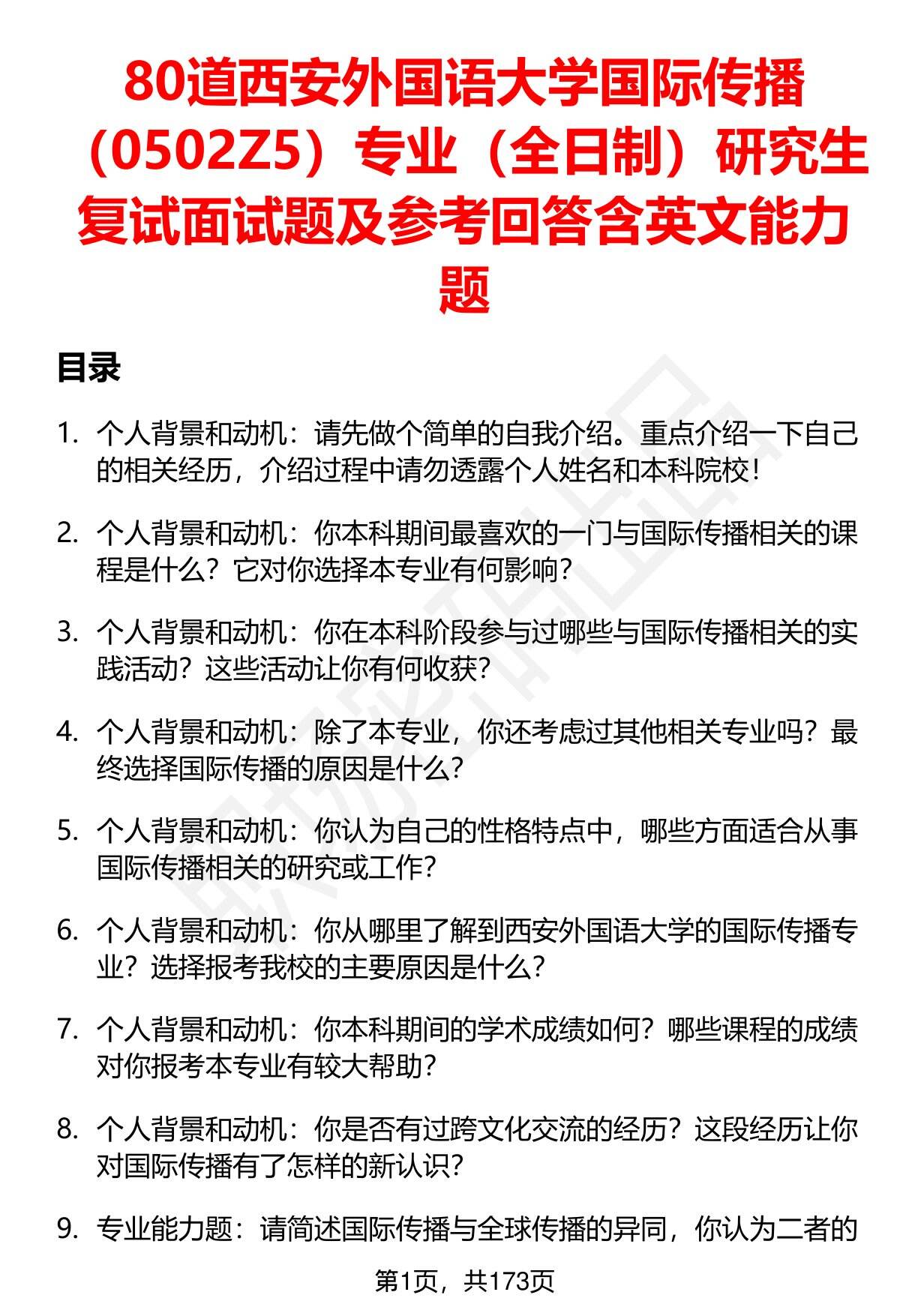 80道西安外国语大学国际传播（0502Z5）专业（全日制）研究生复试面试题及参考回答含英文能力题

目录

1. 个人背景和动机：请先做个简单的自我介绍。重点介绍一下自己的相关经历，介绍过程中请勿透露个人姓名和本科院校！

2. 个人背景和动机：你本科期间最喜欢的一门与国际传播相关的课程是什么？它对你选择本专业有何影响？

3. 个人背景和动机：你在本科阶段参与过哪些与国际传播相关的实践活动？这些活动让你有何收获？

4. 个人背景和动机：除了本专业，你还考虑过其他相关专业吗？最终选择国际传播的原因是什么？

5. 个人背景和动机：你认为自己的性格特点中，哪些方面适合从事国际传播相关的研究或工作？

6. 个人背景和动机：你从哪里了解到西安外国语大学的国际传播专业？选择报考我校的主要原因是什么？

7. 个人背景和动机：你本科期间的学术成绩如何？哪些课程的成绩对你报考本专业有较大帮助？

8. 个人背景和动机：你是否有过跨文化交流的经历？这段经历让你对国际传播有了怎样的新认识？

9. 专业能力题：请简述国际传播与全球传播的异同，你认为二者的

第1页，共173页